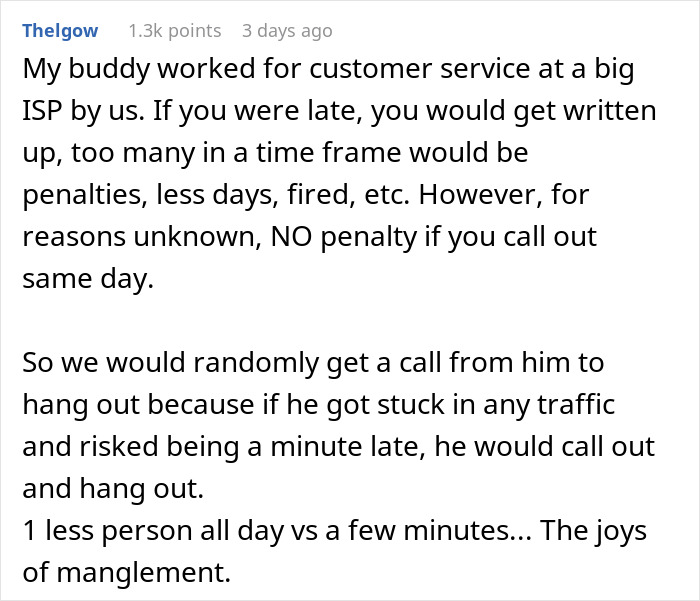 Thelgow 1.3k points 3 days ago

My buddy worked for customer service at a big ISP by us. If you were late, you would get written up, too many in a time frame would be penalties, less days, fired, etc. However, for reasons unknown, NO penalty if you call out same day.

So we would randomly get a call from him to hang out because if he got stuck in any traffic and risked being a minute late, he would call out and hang out.
1 less person all day vs a few minutes... The joys of manglement.